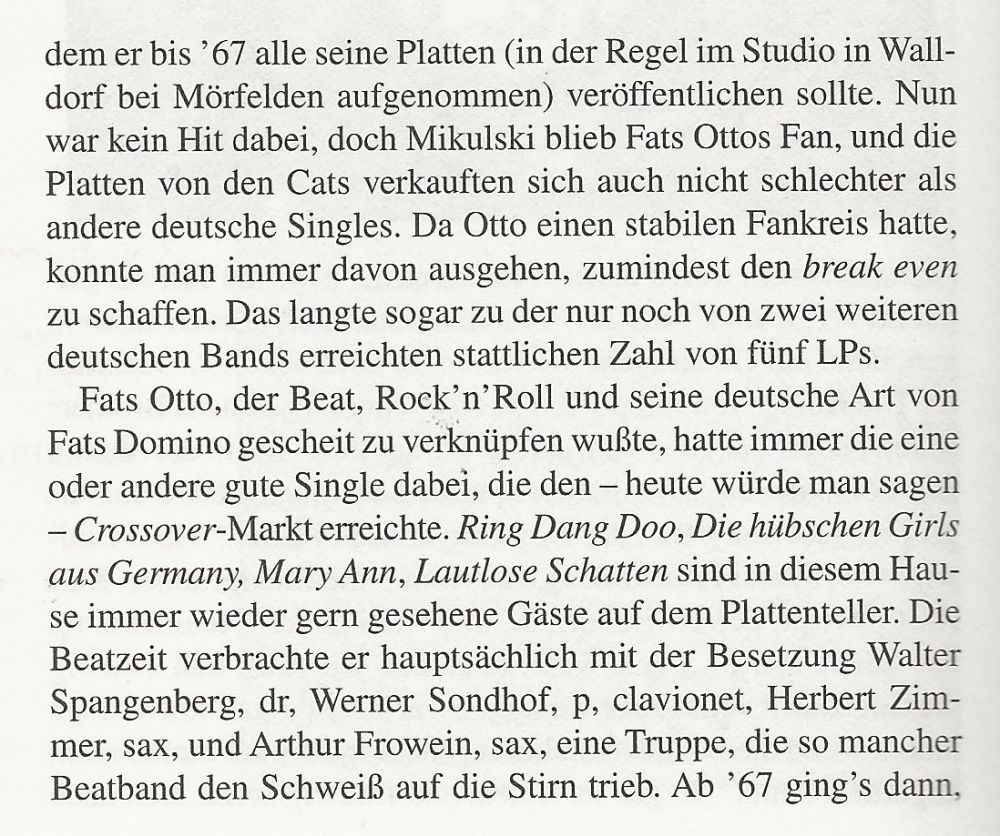 dem er bis '67 alle seine Platten (in der Regel im Studio in Walldorf bei Mörfelden aufgenommen) veröffentlichen sollte. Nun war kein Hit dabei, doch Mikulski blieb Fats Ottos Fan, und die Platten von den Cats verkauften sich auch nicht schlechter als andere deutsche Singles. Da Otto einen stabilen Fankreis hatte, konnte man immer davon ausgehen, zumindest den break even zu schaffen. Das langte sogar zu der nur noch von zwei weiteren deutschen Bands erreichten stattlichen Zahl von fünf LPs.

Fats Otto, der Beat, Rock'n'Roll und seine deutsche Art von Fats Domino gescheit zu verknüpfen wußte, hatte immer die eine oder andere gute Single dabei, die den – heute würde man sagen – Crossover-Markt erreichte. Ring Dang Doo, Die hübschen Girls aus Germany, Mary Ann, Lautlose Schatten sind in diesem Hause immer wieder gern gesehene Gäste auf dem Plattenteller. Die Beatzeit verbrachte er hauptsächlich mit der Besetzung Walter Spangenberg, dr, Werner Sondhof, p, clavionet, Herbert Zimmer, sax, und Arthur Frowein, sax, eine Truppe, die so mancher Beatband den Schweiß auf die Stirn trieb. Ab '67 ging's dann,